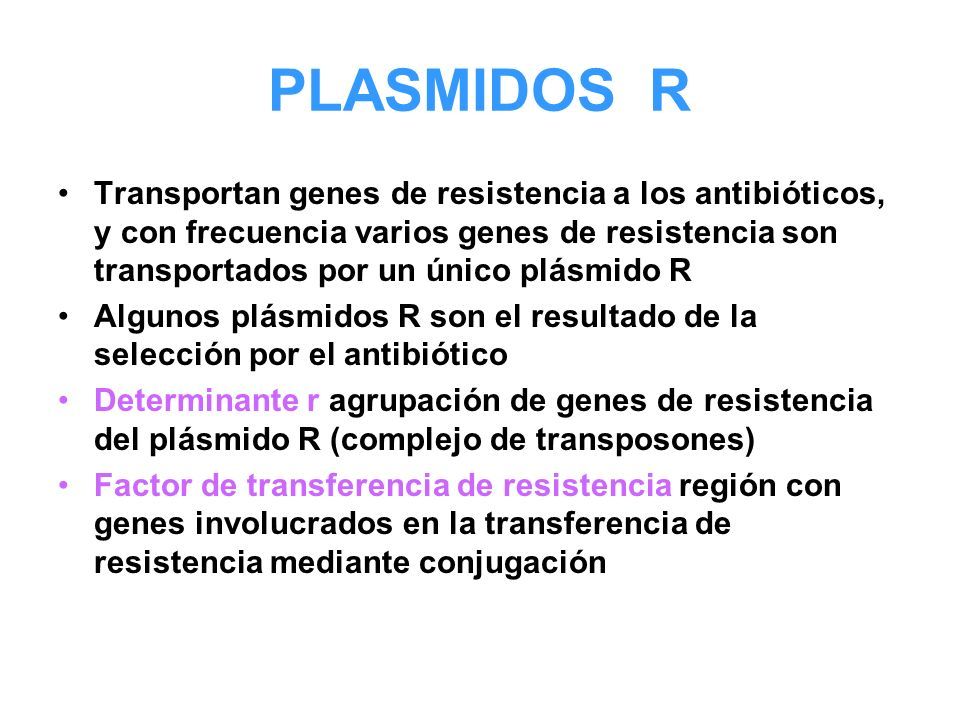 PLASMIDOS R

• Transportan genes de resistencia a los antibióticos, y con frecuencia varios genes de resistencia son transportados por un único plásmido R

• Algunos plásmidos R son el resultado de la selección por el antibiótico

• Determinante r agrupación de genes de resistencia del plásmido R (complejo de transposones)

• Factor de transferencia de resistencia región con genes involucrados en la transferencia de resistencia mediante conjugación